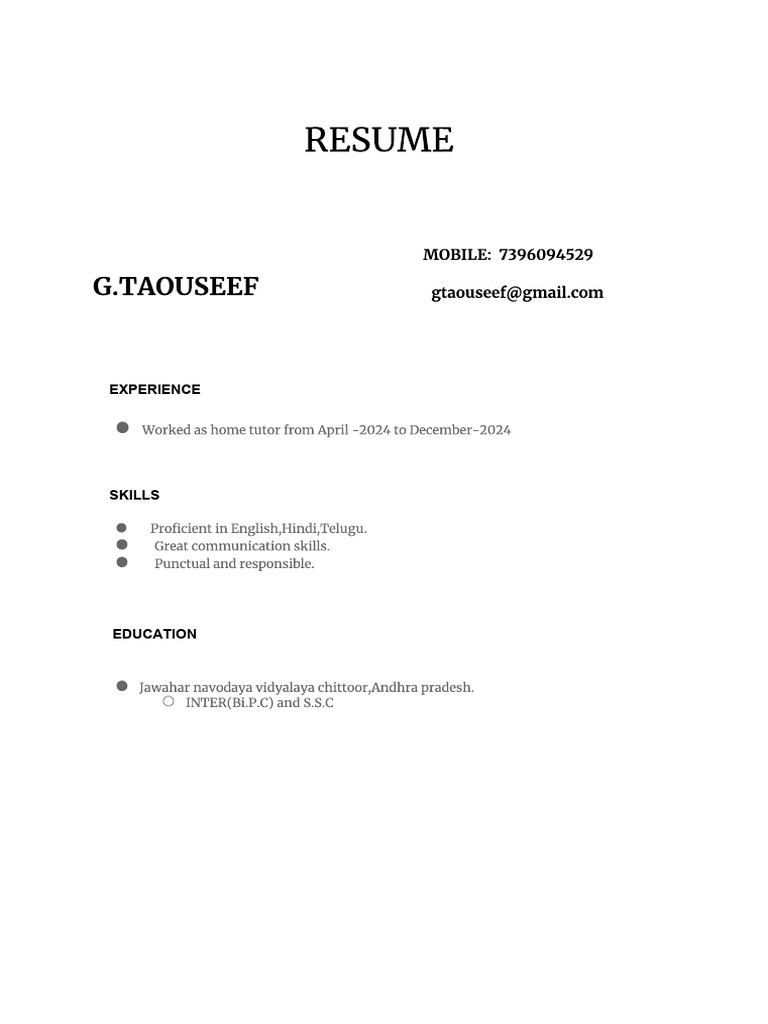 RESUME

MOBILE: 7396094529

G.TAOUSEEF

gtaouseef@gmail.com

EXPERIENCE

- Worked as home tutor from April -2024 to December-2024

SKILLS

- Proficient in English,Hindi,Telugu.
- Great communication skills.
- Punctual and responsible.

EDUCATION

- Jawahar navodaya vidyalaya chittoor,Andhra pradesh.
  - INTER(Bi.P.C) and S.S.C